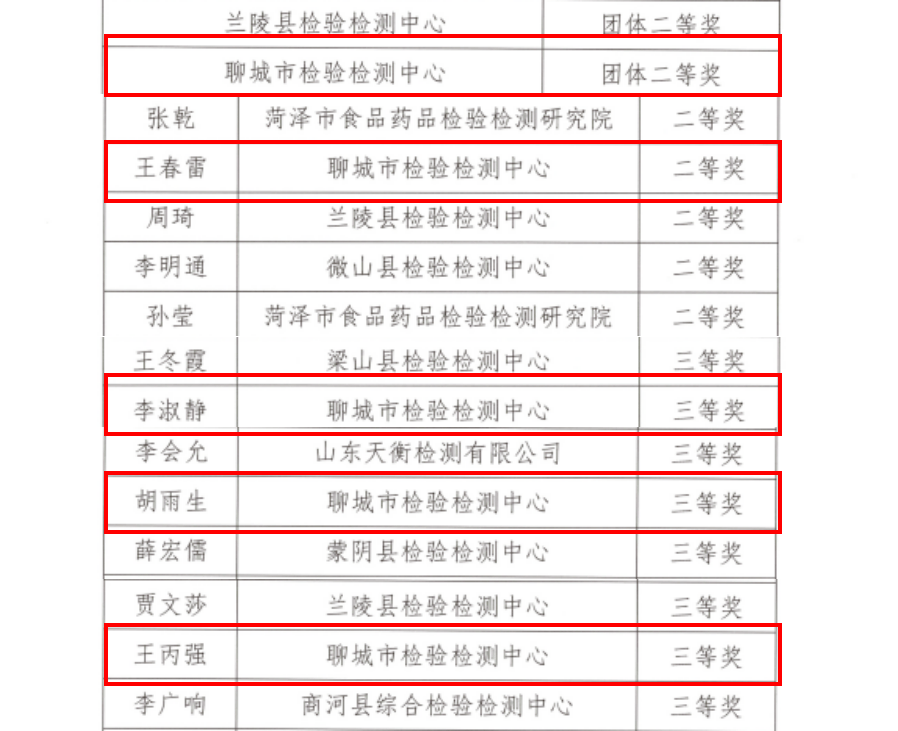 | 兰陵县检验检测中心 |  | 团体二等奖 |
|---|---|---|
| 聊城市检验检测中心 |  | 团体二等奖 |
| 张乾 | 菏泽市食品药品检验检测研究院 | 二等奖 |
| 王春雷 | 聊城市检验检测中心 | 二等奖 |
| 周琦 | 兰陵县检验检测中心 | 二等奖 |
| 李明通 | 微山县检验检测中心 | 二等奖 |
| 孙莹 | 菏泽市食品药品检验检测研究院 | 二等奖 |
| 王冬霞 | 梁山县检验检测中心 | 三等奖 |
| 李淑静 | 聊城市检验检测中心 | 三等奖 |
| 李会允 | 山东天衡检测有限公司 | 三等奖 |
| 胡雨生 | 聊城市检验检测中心 | 三等奖 |
| 薛宏儒 | 蒙阴县检验检测中心 | 三等奖 |
| 贾文莎 | 兰陵县检验检测中心 | 三等奖 |
| 王丙强 | 聊城市检验检测中心 | 三等奖 |
| 李广响 | 商河县综合检验检测中心 | 三等奖 |